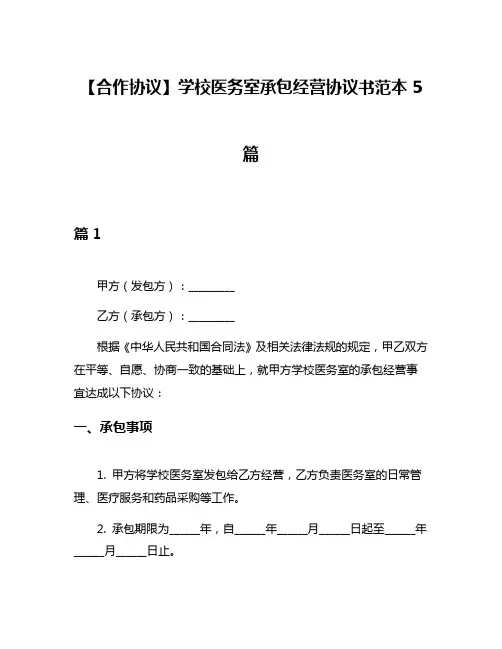 【合作协议】学校医务室承包经营协议书范本 5 篇

篇 1

甲方（发包方）：________

乙方（承包方）：________

根据《中华人民共和国合同法》及相关法律法规的规定，甲乙双方在平等、自愿、协商一致的基础上，就甲方学校医务室的承包经营事宜达成以下协议：

一、承包事项

1. 甲方将学校医务室发包给乙方经营，乙方负责医务室的日常管理、医疗服务和药品采购等工作。

2. 承包期限为_____年，自_____年_____月_____日起至_____年_____月_____日止。